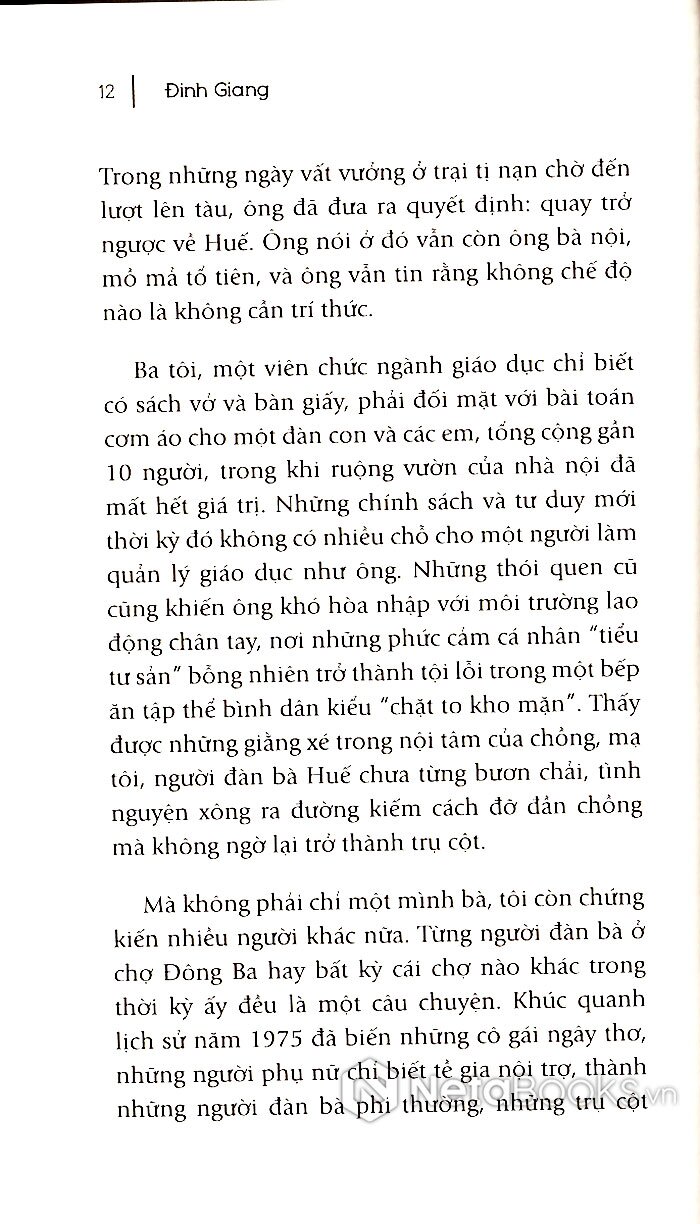 12 | Đinh Giang

Trong những ngày vất vưởng ở trại tị nạn chờ đến lượt lên tàu, ông đã đưa ra quyết định: quay trở ngược về Huế. Ông nói ở đó vẫn còn ông bà nội, mồ mả tổ tiên, và ông vẫn tin rằng không chế độ nào là không cần trí thức.

Ba tôi, một viên chức ngành giáo dục chỉ biết có sách vở và bàn giấy, phải đối mặt với bài toán cơm áo cho một đàn con và các em, tổng cộng gần 10 người, trong khi ruộng vườn của nhà nội đã mất hết giá trị. Những chính sách và tư duy mới thời kỳ đó không có nhiều chỗ cho một người làm quản lý giáo dục như ông. Những thói quen cũ cũng khiến ông khó hòa nhập với môi trường lao động chân tay, nơi những phức cảm cá nhân "tiểu tư sản" bỗng nhiên trở thành tội lỗi trong một bếp ăn tập thể bình dân kiểu "chặt to kho mặn". Thấy được những giằng xé trong nội tâm của chồng, mạ tôi, người đàn bà Huế chưa từng bươn chải, tình nguyện xông ra đường kiếm cách đỡ đần chồng mà không ngờ lại trở thành trụ cột.

Mà không phải chỉ một mình bà, tôi còn chứng kiến nhiều người khác nữa. Từng người đàn bà ở chợ Đông Ba hay bất kỳ cái chợ nào khác trong thời kỳ ấy đều là một câu chuyện. Khúc quanh lịch sử năm 1975 đã biến những cô gái ngây thơ, những người phụ nữ chỉ biết tề gia nội trợ, thành những người đàn bà phi thường, những trụ cột

NetaBooks.vn